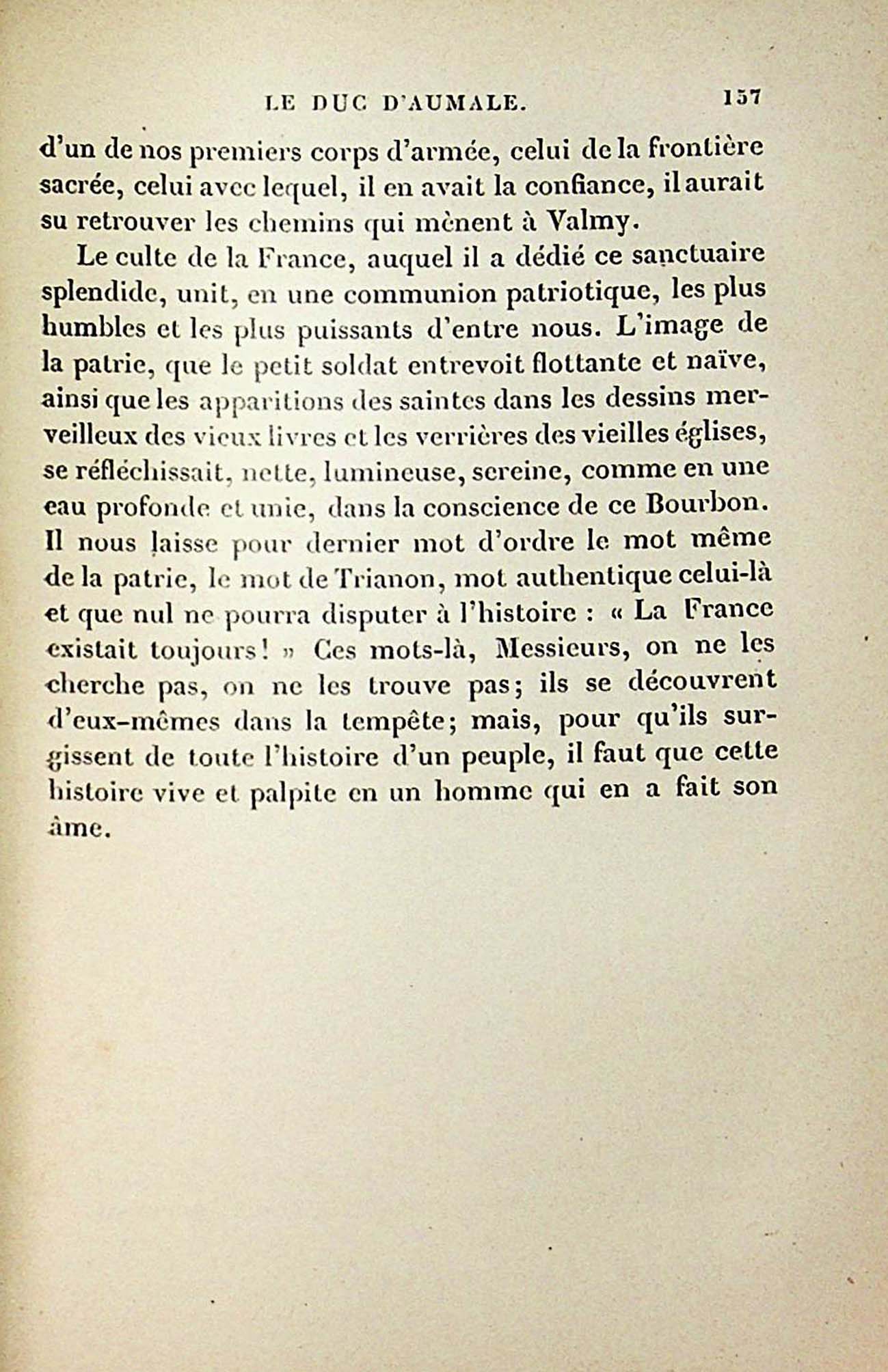 LE DUC D'AUMALE. 157

d'un de nos premiers corps d'armée, celui de la frontière sacrée, celui avec lequel, il en avait la confiance, il aurait su retrouver les chemins qui mènent à Valmy.

Le culte de la France, auquel il a dédié ce sanctuaire splendide, unit, en une communion patriotique, les plus humbles et les plus puissants d'entre nous. L'image de la patrie, que le petit soldat entrevoit flottante et naïve, ainsi que les apparitions des saintes dans les dessins merveilleux des vieux livres et les verrières des vieilles églises, se réfléchissait, nette, lumineuse, sereine, comme en une eau profonde et unie, dans la conscience de ce Bourbon. Il nous laisse pour dernier mot d'ordre le mot même de la patrie, le mot de Trianon, mot authentique celui-là et que nul ne pourra disputer à l'histoire : « La France existait toujours! » Ces mots-là, Messieurs, on ne les cherche pas, on ne les trouve pas; ils se découvrent d'eux-mêmes dans la tempête; mais, pour qu'ils surgissent de toute l'histoire d'un peuple, il faut que cette histoire vive et palpite en un homme qui en a fait son âme.